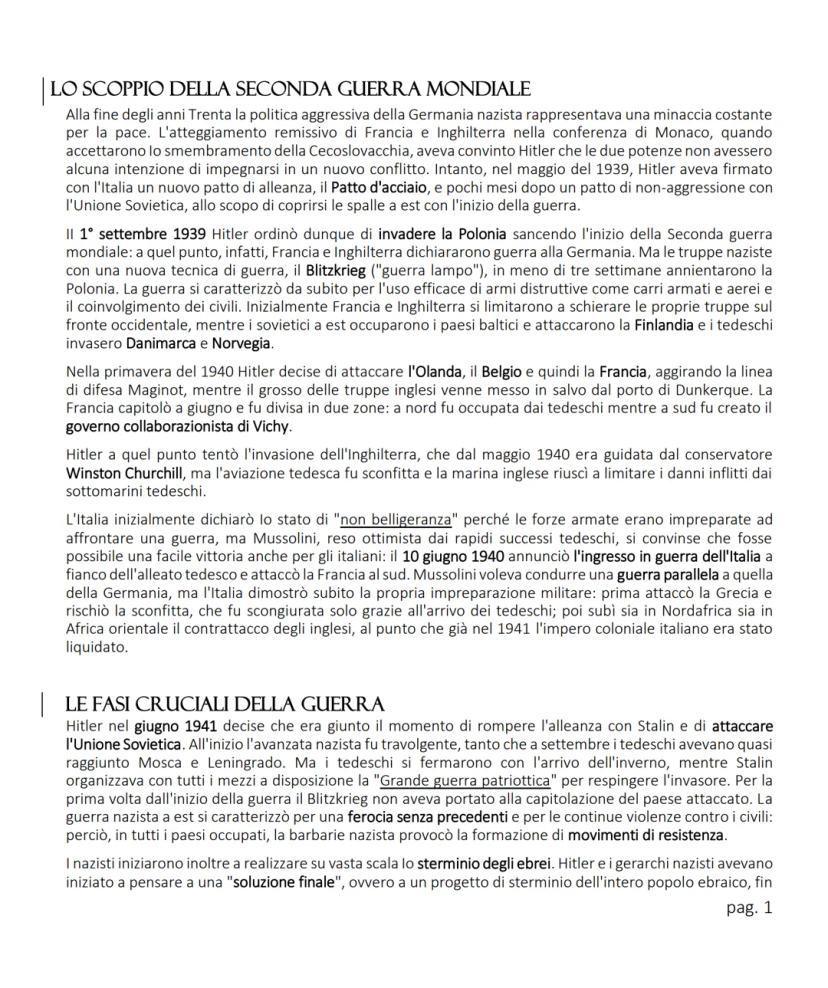 LO SCOPPIO DELLA SECONDA GUERRA MONDIALE

Alla fine degli anni Trenta la politica aggressiva della Germania nazista rappresentava una minaccia costante per la pace. L'atteggiamento remissivo di Francia e Inghilterra nella conferenza di Monaco, quando accettarono lo smembramento della Cecoslovacchia, aveva convinto Hitler che le due potenze non avessero alcuna intenzione di impegnarsi in un nuovo conflitto. Intanto, nel maggio del 1939, Hitler aveva firmato con l'Italia un nuovo patto di alleanza, il Patto d'acciaio, e pochi mesi dopo un patto di non-aggressione con l'Unione Sovietica, allo scopo di coprirsi le spalle a est con l'inizio della guerra.

Il 1° settembre 1939 Hitler ordinò dunque di invadere la Polonia sancendo l'inizio della Seconda guerra mondiale: a quel punto, infatti, Francia e Inghilterra dichiararono guerra alla Germania. Ma le truppe naziste con una nuova tecnica di guerra, il Blitzkrieg ("guerra lampo"), in meno di tre settimane annientarono la Polonia. La guerra si caratterizzò da subito per l'uso efficace di armi distruttive come carri armati e aerei e il coinvolgimento dei civili. Inizialmente Francia e Inghilterra si limitarono a schierare le proprie truppe sul fronte occidentale, mentre i sovietici a est occuparono i paesi baltici e attaccarono la Finlandia e i tedeschi invasero Danimarca e Norvegia.

Nella primavera del 1940 Hitler decise di attaccare l'Olanda, il Belgio e quindi la Francia, aggirando la linea di difesa Maginot, mentre il grosso delle truppe inglesi venne messo in salvo dal porto di Dunkerque. La Francia capitolò a giugno e fu divisa in due zone: a nord fu occupata dai tedeschi mentre a sud fu creato il governo collaborazionista di Vichy.

Hitler a quel punto tentò l'invasione dell'Inghilterra, che dal maggio 1940 era guidata dal conservatore Winston Churchill, ma l'aviazione tedesca fu sconfitta e la marina inglese riuscì a limitare i danni inflitti dai sottomarini tedeschi.

L'Italia inizialmente dichiarò lo stato di "non belligeranza" perché le forze armate erano impreparate ad affrontare una guerra, ma Mussolini, reso ottimista dai rapidi successi tedeschi, si convinse che fosse possibile una facile vittoria anche per gli italiani: il 10 giugno 1940 annunciò l'ingresso in guerra dell'Italia a fianco dell'alleato tedesco e attaccò la Francia al sud. Mussolini voleva condurre una guerra parallela a quella della Germania, ma l'Italia dimostrò subito la propria impreparazione militare: prima attaccò la Grecia e rischiò la sconfitta, che fu scongiurata solo grazie all'arrivo dei tedeschi; poi subì sia in Nordafrica sia in Africa orientale il contrattacco degli inglesi, al punto che già nel 1941 l'impero coloniale italiano era stato liquidato.

LE FASI CRUCIALI DELLA GUERRA

Hitler nel giugno 1941 decise che era giunto il momento di rompere l'alleanza con Stalin e di attaccare l'Unione Sovietica. All'inizio l'avanzata nazista fu travolgente, tanto che a settembre i tedeschi avevano quasi raggiunto Mosca e Leningrado. Ma i tedeschi si fermarono con l'arrivo dell'inverno, mentre Stalin organizzava con tutti i mezzi a disposizione la "Grande guerra patriottica" per respingere l'invasore. Per la prima volta dall'inizio della guerra il Blitzkrieg non aveva portato alla capitolazione del paese attaccato. La guerra nazista a est si caratterizzò per una ferocia senza precedenti e per le continue violenze contro i civili: perciò, in tutti i paesi occupati, la barbarie nazista provocò la formazione di movimenti di resistenza.

I nazisti iniziarono inoltre a realizzare su vasta scala lo sterminio degli ebrei. Hitler e i gerarchi nazisti avevano iniziato a pensare a una "soluzione finale", ovvero a un progetto di sterminio dell'intero popolo ebraico, fin

pag. 1